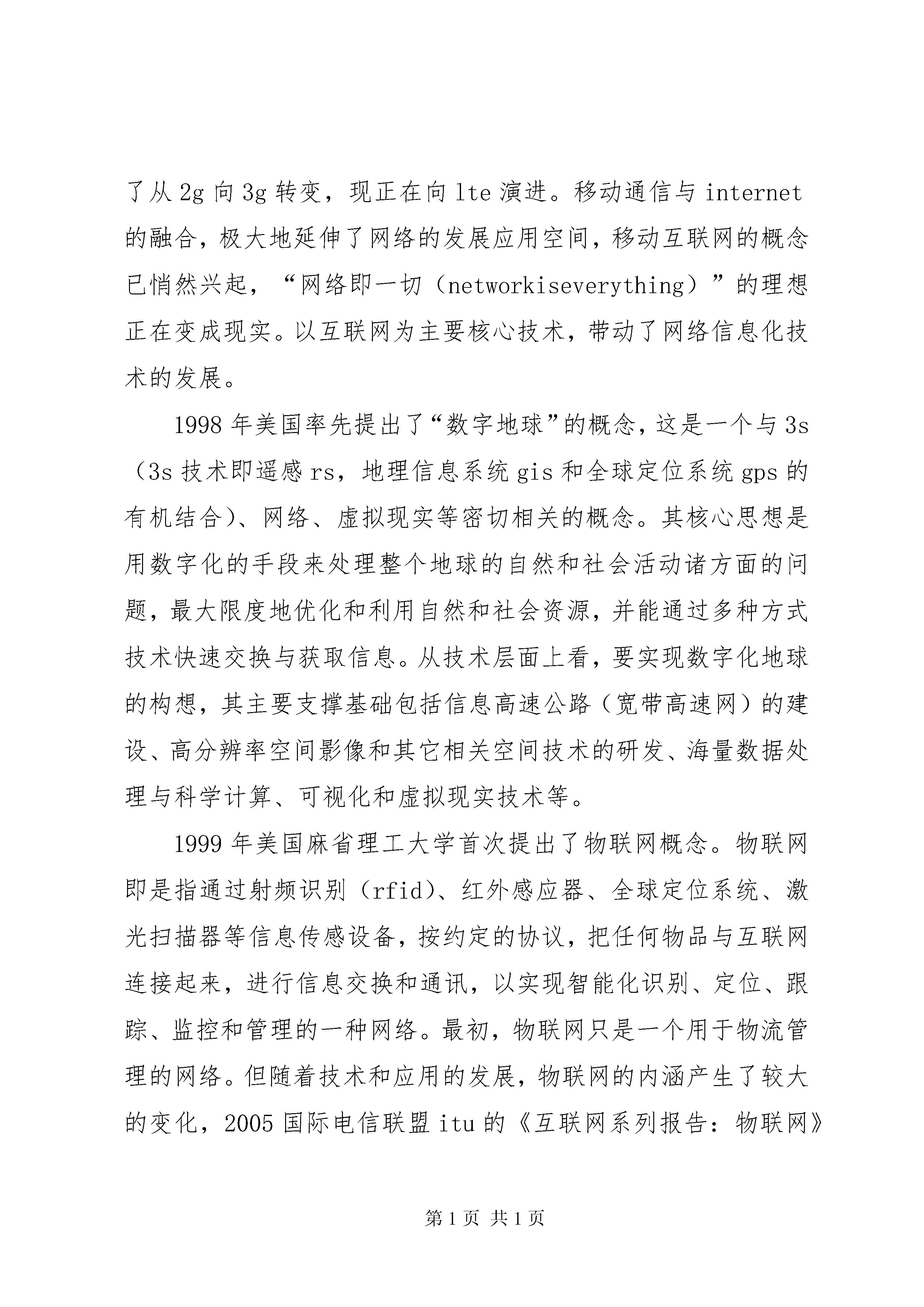 了从 2g 向 3g 转变，现正在向 lte 演进。移动通信与 internet 的融合，极大地延伸了网络的发展应用空间，移动互联网的概念已悄然兴起，“网络即一切（networkiseverything）”的理想正在变成现实。以互联网为主要核心技术，带动了网络信息化技术的发展。

1998 年美国率先提出了“数字地球”的概念，这是一个与 3s（3s 技术即遥感 rs，地理信息系统 gis 和全球定位系统 gps 的有机结合）、网络、虚拟现实等密切相关的概念。其核心思想是用数字化的手段来处理整个地球的自然和社会活动诸方面的问题，最大限度地优化和利用自然和社会资源，并能通过多种方式技术快速交换与获取信息。从技术层面上看，要实现数字化地球的构想，其主要支撑基础包括信息高速公路（宽带高速网）的建设、高分辨率空间影像和其它相关空间技术的研发、海量数据处理与科学计算、可视化和虚拟现实技术等。

1999 年美国麻省理工大学首次提出了物联网概念。物联网即是指通过射频识别（rfid）、红外感应器、全球定位系统、激光扫描器等信息传感设备，按约定的协议，把任何物品与互联网连接起来，进行信息交换和通讯，以实现智能化识别、定位、跟踪、监控和管理的一种网络。最初，物联网只是一个用于物流管理的网络。但随着技术和应用的发展，物联网的内涵产生了较大的变化，2005 国际电信联盟 itu 的《互联网系列报告：物联网》

第 1 页 共 1 页